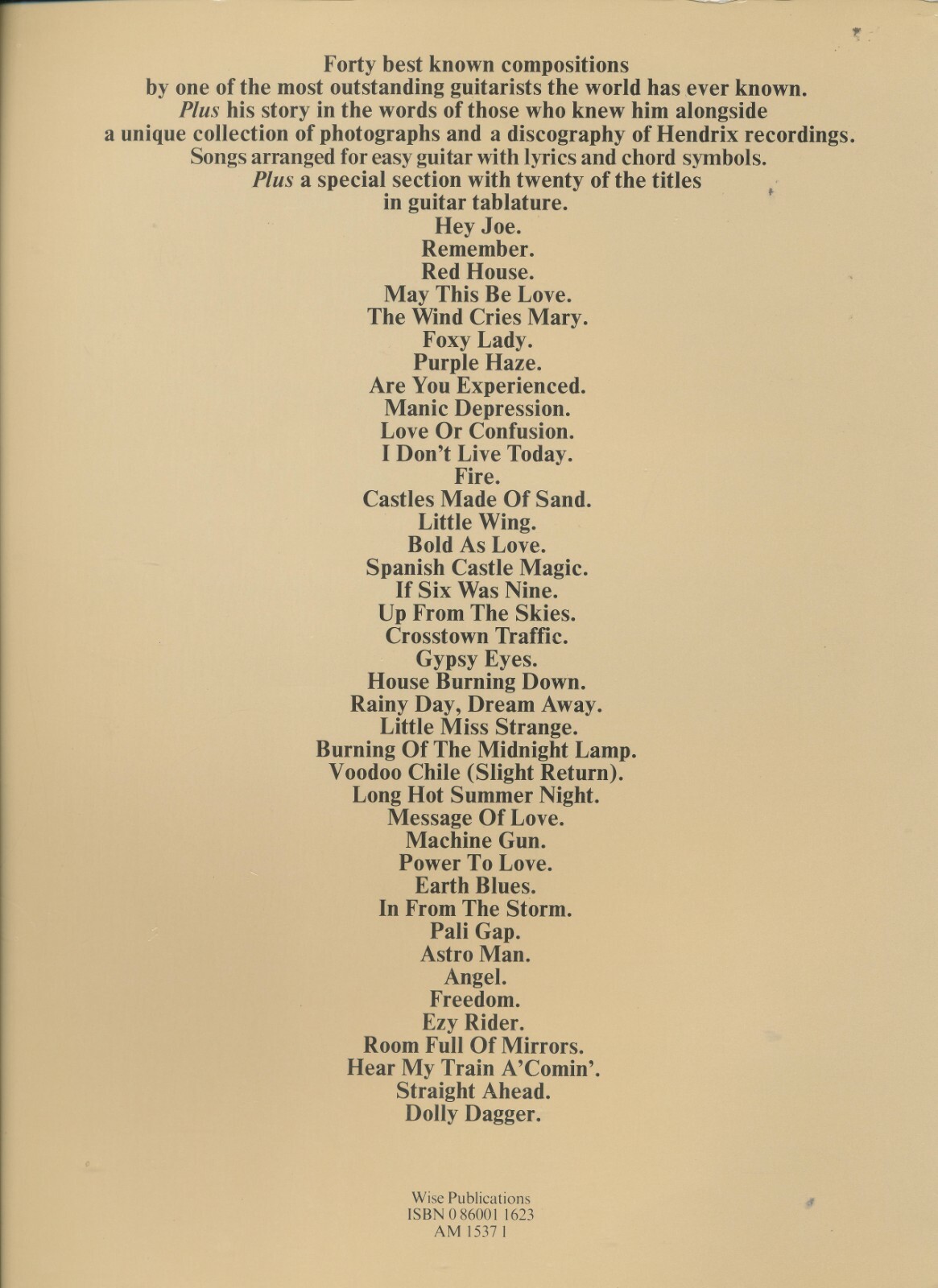 Forty best known compositions by one of the most outstanding guitarists the world has ever known. Plus his story in the words of those who knew him alongside a unique collection of photographs and a discography of Hendrix recordings. Songs arranged for easy guitar with lyrics and chord symbols. Plus a special section with twenty of the titles in guitar tablature.
Hey Joe.
Remember.
Red House.
May This Be Love.
The Wind Cries Mary.
Foxy Lady.
Purple Haze.
Are You Experienced.
Manic Depression.
Love Or Confusion.
I Don't Live Today.
Fire.
Castles Made Of Sand.
Little Wing.
Bold As Love.
Spanish Castle Magic.
If Six Was Nine.
Up From The Skies.
Crosstown Traffic.
Gypsy Eyes.
House Burning Down.
Rainy Day, Dream Away.
Little Miss Strange.
Burning Of The Midnight Lamp.
Voodoo Chile (Slight Return).
Long Hot Summer Night.
Message Of Love.
Machine Gun.
Power To Love.
Earth Blues.
In From The Storm.
Pali Gap.
Astro Man.
Angel.
Freedom.
Ezy Rider.
Room Full Of Mirrors.
Hear My Train A'Comin'.
Straight Ahead.
Dolly Dagger.

Wise Publications
ISBN 0 86001 1623
AM 1537 1